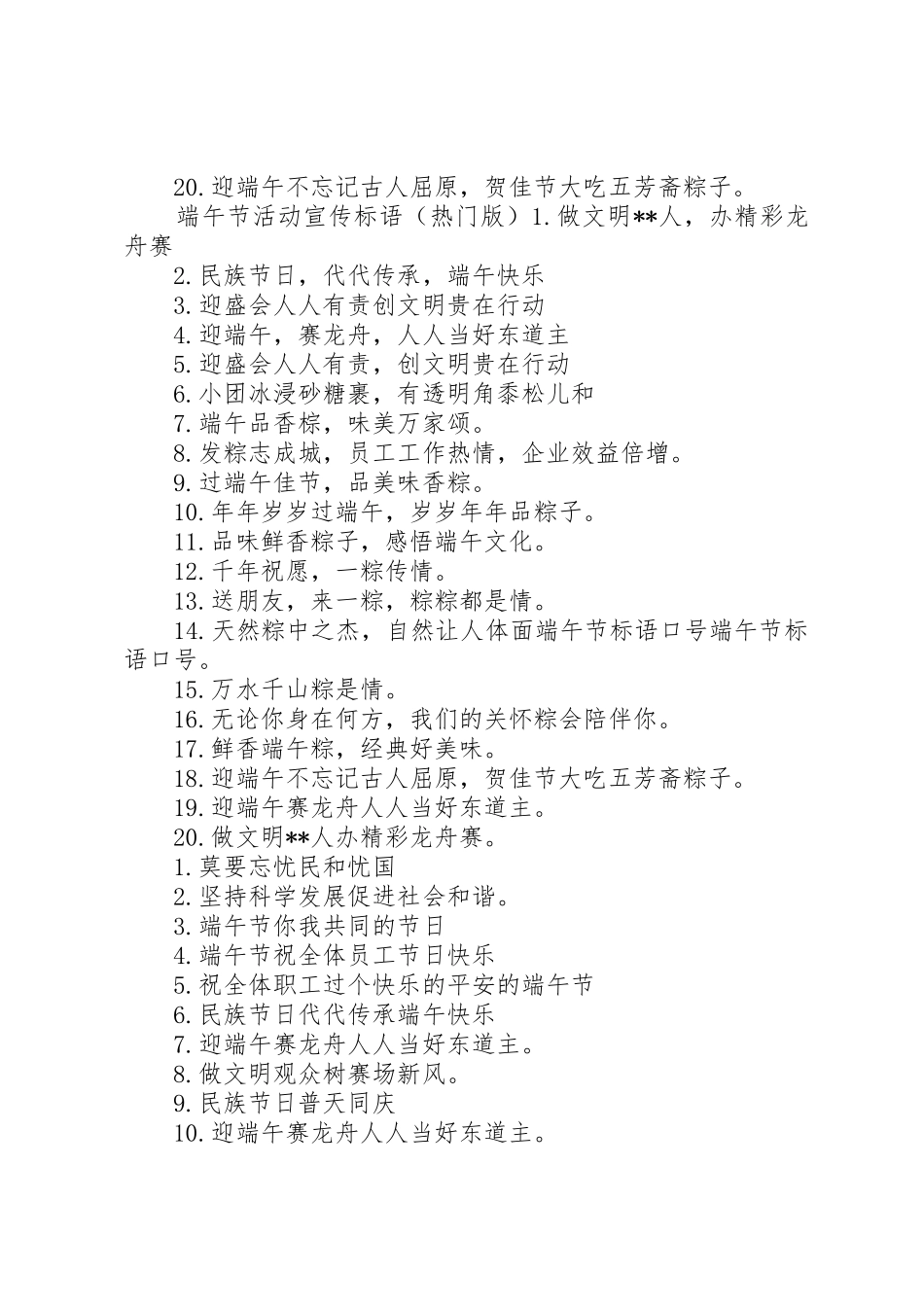 20.迎端午不忘记古人屈原，贺佳节大吃五芳斋粽子。

端午节活动宣传标语（热门版）1.做文明**人，办精彩龙舟赛

2.民族节日，代代传承，端午快乐

3.迎盛会人人有责创文明贵在行动

4.迎端午，赛龙舟，人人当好东道主

5.迎盛会人人有责，创文明贵在行动

6.小团冰浸砂糖裹，有透明角黍松儿和

7.端午品香粽，味美万家颂。

8.发粽志成城，员工工作热情，企业效益倍增。

9.过端午佳节，品美味香粽。

10.年年岁岁过端午，岁岁年年品粽子。

11.品味鲜香粽子，感悟端午文化。

12.千年祝愿，一粽传情。

13.送朋友，来一粽，粽粽都是情。

14.天然粽中之杰，自然让人体面端午节标语口号端午节标语口号。

15.万水千山粽是情。

16.无论你身在何方，我们的关怀粽会陪伴你。

17.鲜香端午粽，经典好美味。

18.迎端午不忘记古人屈原，贺佳节大吃五芳斋粽子。

19.迎端午赛龙舟人人当好东道主。

20.做文明**人办精彩龙舟赛。

1.莫要忘忧民和忧国

2.坚持科学发展促进社会和谐。

3.端午节你我共同的节日

4.端午节祝全体员工节日快乐

5.祝全体职工过个快乐的平安的端午节

6.民族节日代代传承端午快乐

7.迎端午赛龙舟人人当好东道主。

8.做文明观众树赛场新风。

9.民族节日普天同庆

10.迎端午赛龙舟人人当好东道主。